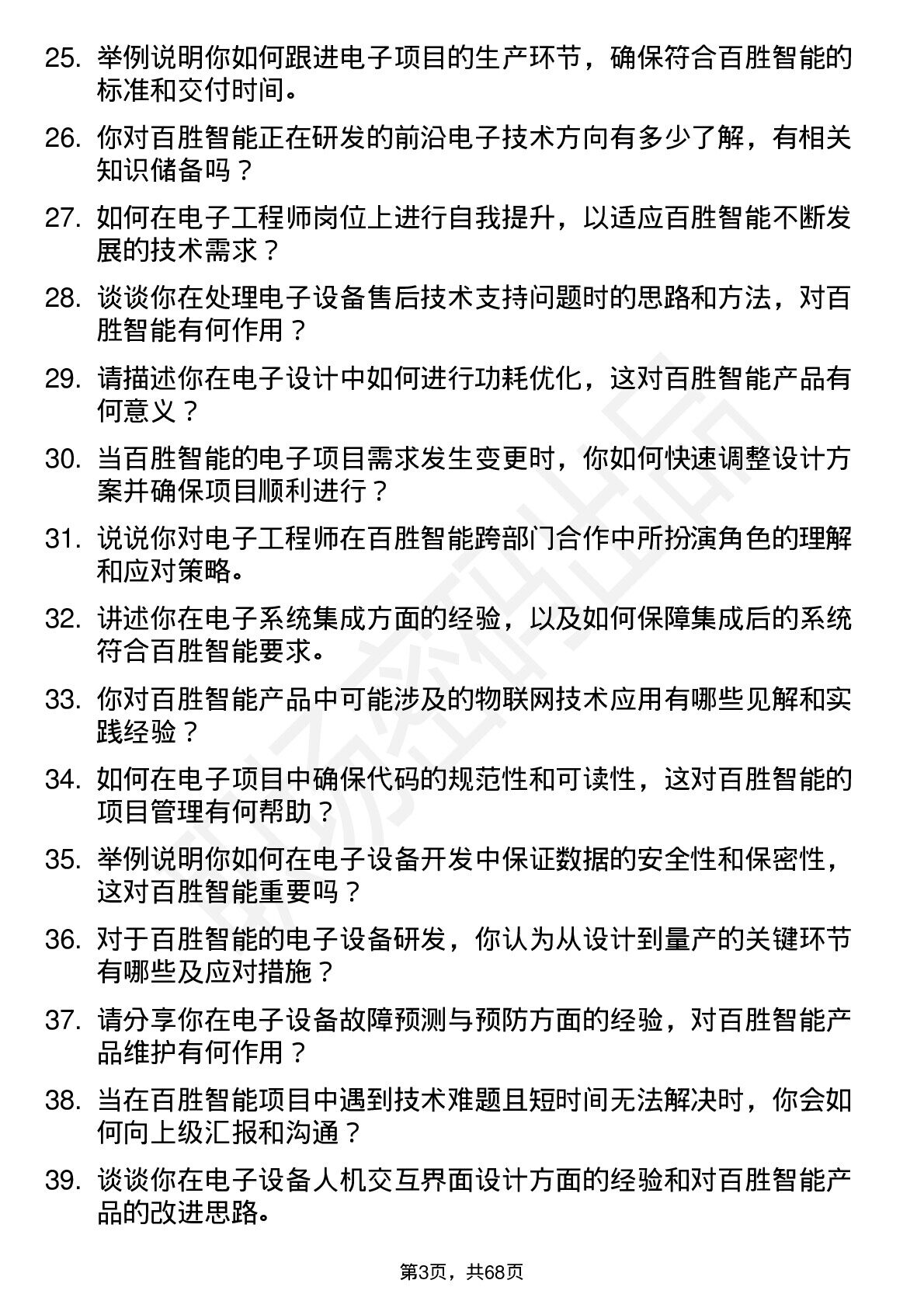 25. 举例说明你如何跟进电子项目的生产环节，确保符合百胜智能的标准和交付时间。

26. 你对百胜智能正在研发的前沿电子技术方向有多少了解，有相关知识储备吗？

27. 如何在电子工程师岗位上进行自我提升，以适应百胜智能不断发展的技术需求？

28. 谈谈你在处理电子设备售后技术支持问题时的思路和方法，对百胜智能有何作用？

29. 请描述你在电子设计中如何进行功耗优化，这对百胜智能产品有何意义？

30. 当百胜智能的电子项目需求发生变更时，你如何快速调整设计方案并确保项目顺利进行？

31. 说说你对电子工程师在百胜智能跨部门合作中所扮演角色的理解和应对策略。

32. 讲述你在电子系统集成方面的经验，以及如何保障集成后的系统符合百胜智能要求。

33. 你对百胜智能产品中可能涉及的物联网技术应用有哪些见解和实践经验？

34. 如何在电子项目中确保代码的规范性和可读性，这对百胜智能的项目管理有何帮助？

35. 举例说明你如何在电子设备开发中保证数据的安全性和保密性，这对百胜智能重要吗？

36. 对于百胜智能的电子设备研发，你认为从设计到量产的关键环节有哪些及应对措施？

37. 请分享你在电子设备故障预测与预防方面的经验，对百胜智能产品维护有何作用？

38. 当在百胜智能项目中遇到技术难题且短时间无法解决时，你会如何向上级汇报和沟通？

39. 谈谈你在电子设备人机交互界面设计方面的经验和对百胜智能产品的改进思路。

第3页，共68页